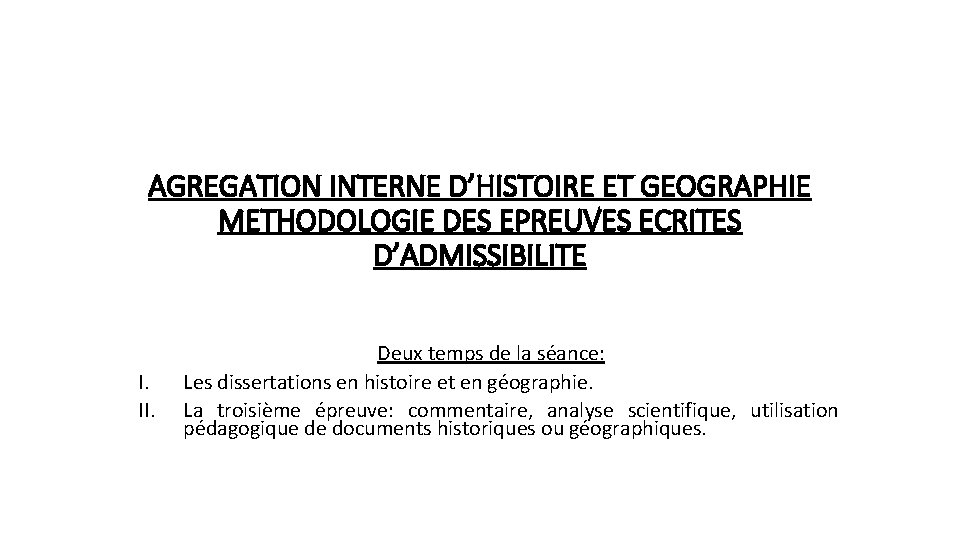 AGREGATION INTERNE D'HISTOIRE ET GEOGRAPHIE
METHODOLOGIE DES EPREUVES ECRITES
D'ADMISSIBILITE

Deux temps de la séance:

I. Les dissertations en histoire et en géographie.

II. La troisième épreuve: commentaire, analyse scientifique, utilisation pédagogique de documents historiques ou géographiques.